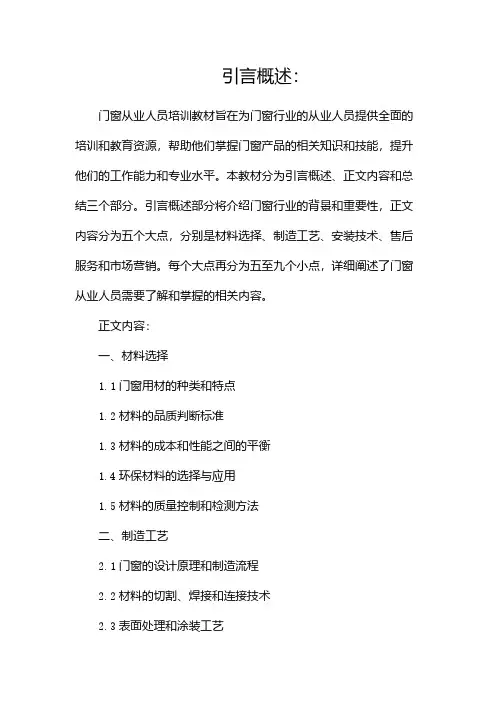 引言概述:

门窗从业人员培训教材旨在为门窗行业的从业人员提供全面的培训和教育资源，帮助他们掌握门窗产品的相关知识和技能，提升他们的工作能力和专业水平。本教材分为引言概述、正文内容和总结三个部分。引言概述部分将介绍门窗行业的背景和重要性，正文内容分为五个大点，分别是材料选择、制造工艺、安装技术、售后服务和市场营销。每个大点再分为五至九个小点，详细阐述了门窗从业人员需要了解和掌握的相关内容。

正文内容:

一、材料选择

1.1 门窗用材的种类和特点

1.2 材料的品质判断标准

1.3 材料的成本和性能之间的平衡

1.4 环保材料的选择与应用

1.5 材料的质量控制和检测方法

二、制造工艺

2.1 门窗的设计原理和制造流程

2.2 材料的切割、焊接和连接技术

2.3 表面处理和涂装工艺